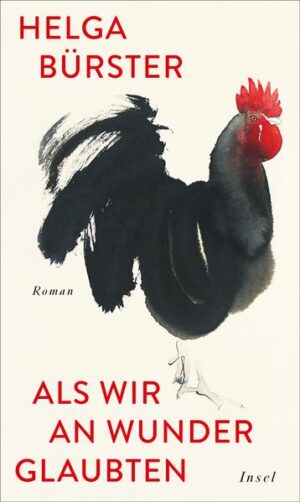 HELGA
BÜRSTER

Roman

ALS WIR
AN WUNDER
GLAUBTEN

Insel